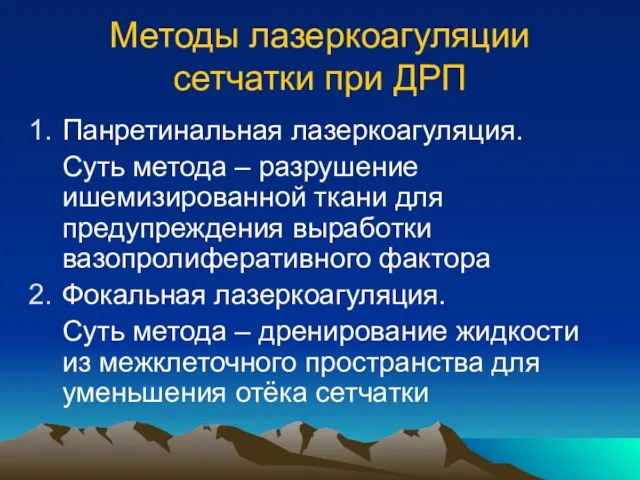 Методы лазеркоагуляции сетчатки при ДРП

1. Панретинальная лазеркоагуляция.

Суть метода – разрушение ишемизированной ткани для предупреждения выработки вазопролиферативного фактора

2. Фокальная лазеркоагуляция.

Суть метода – дренирование жидкости из межклеточного пространства для уменьшения отёка сетчатки